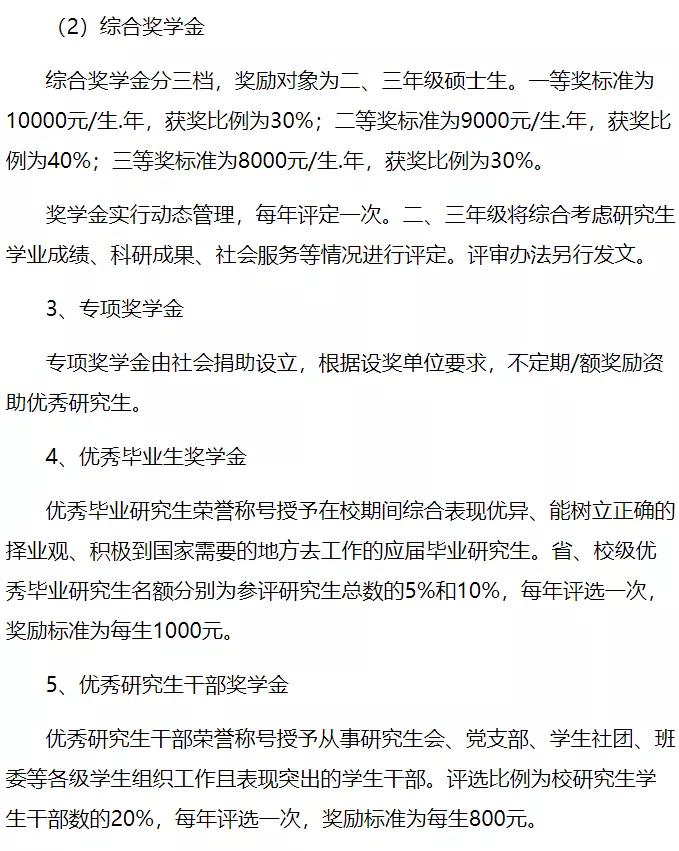 （2）综合奖学金

综合奖学金分三档，奖励对象为二、三年级硕士生。一等奖标准为10000元/生.年，获奖比例为30%；二等奖标准为9000元/生.年，获奖比例为40%；三等奖标准为8000元/生.年，获奖比例为30%。

奖学金实行动态管理，每年评定一次。二、三年级将综合考虑研究生学业成绩、科研成果、社会服务等情况进行评定。评审办法另行发文。

3、专项奖学金

专项奖学金由社会捐助设立，根据设奖单位要求，不定期/额奖励资助优秀研究生。

4、优秀毕业生奖学金

优秀毕业研究生荣誉称号授予在校期间综合表现优异、能树立正确的择业观、积极到国家需要的地方去工作的应届毕业研究生。省、校级优秀毕业研究生名额分别为参评研究生总数的5%和10%，每年评选一次，奖励标准为每生1000元。

5、优秀研究生干部奖学金

优秀研究生干部荣誉称号授予从事研究生会、党支部、学生社团、班委等各级学生组织工作且表现突出的学生干部。评选比例为校研究生学生干部数的20%，每年评选一次，奖励标准为每生800元。